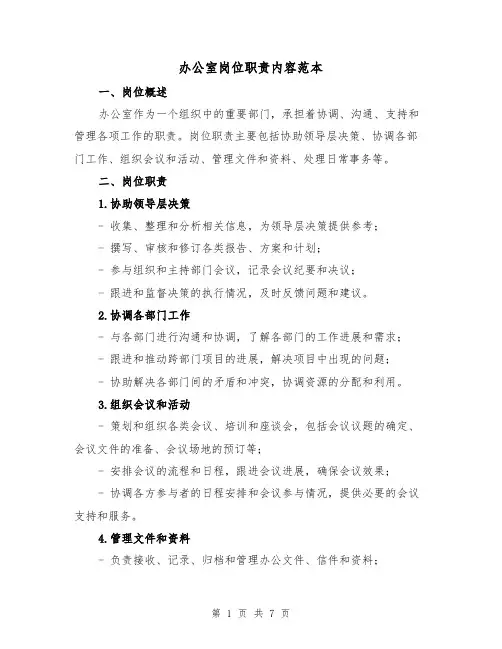 办公室岗位职责内容范本

一、岗位概述

办公室作为一个组织中的重要部门，承担着协调、沟通、支持和管理各项工作的职责。岗位职责主要包括协助领导层决策、协调各部门工作、组织会议和活动、管理文件和资料、处理日常事务等。

二、岗位职责

1.协助领导层决策

- 收集、整理和分析相关信息，为领导层决策提供参考；

- 撰写、审核和修订各类报告、方案和计划；

- 参与组织和主持部门会议，记录会议纪要和决议；

- 跟进和监督决策的执行情况，及时反馈问题和建议。

2.协调各部门工作

- 与各部门进行沟通和协调，了解各部门的工作进展和需求；

- 跟进和推动跨部门项目的进展，解决项目中出现的问题；

- 协助解决各部门间的矛盾和冲突，协调资源的分配和利用。

3.组织会议和活动

- 策划和组织各类会议、培训和座谈会，包括会议议题的确定、会议文件的准备、会议场地的预订等；

- 安排会议的流程和日程，跟进会议进展，确保会议效果；

- 协调各方参与者的日程安排和会议参与情况，提供必要的会议支持和服务。

4.管理文件和资料

- 负责接收、记录、归档和管理办公文件、信件和资料；

第 1 页 共 7 页